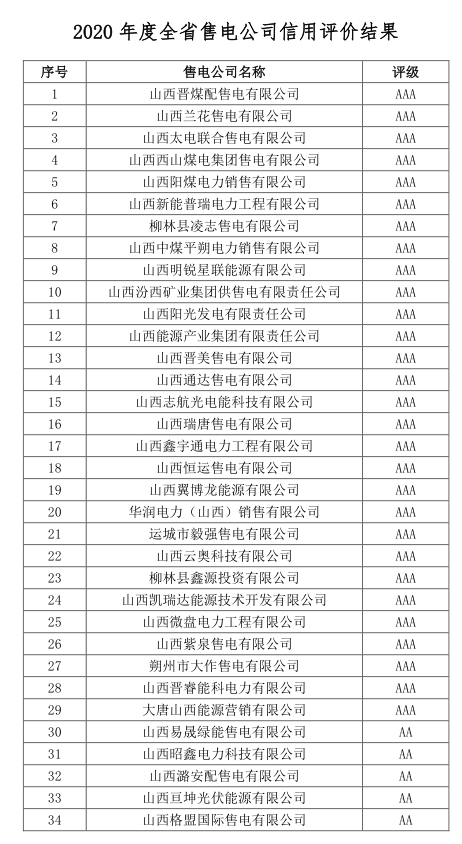 2020 年度全省售电公司信用评价结果

| 序号 | 售电公司名称 | 评级 |
|---|---|---|
| 1 | 山西晋煤配售电有限公司 | AAA |
| 2 | 山西兰花售电有限公司 | AAA |
| 3 | 山西太电联合售电有限公司 | AAA |
| 4 | 山西西山煤电集团售电有限公司 | AAA |
| 5 | 山西阳煤电力销售有限公司 | AAA |
| 6 | 山西新能普瑞电力工程有限公司 | AAA |
| 7 | 柳林县凌志售电有限公司 | AAA |
| 8 | 山西中煤平朔电力销售有限公司 | AAA |
| 9 | 山西明锐星联能源有限公司 | AAA |
| 10 | 山西汾西矿业集团供售电有限责任公司 | AAA |
| 11 | 山西阳光发电有限责任公司 | AAA |
| 12 | 山西能源产业集团有限责任公司 | AAA |
| 13 | 山西晋美售电有限公司 | AAA |
| 14 | 山西通达售电有限公司 | AAA |
| 15 | 山西志航光电能科技有限公司 | AAA |
| 16 | 山西瑞唐售电有限公司 | AAA |
| 17 | 山西鑫宇通电力工程有限公司 | AAA |
| 18 | 山西恒运售电有限公司 | AAA |
| 19 | 山西翼博龙能源有限公司 | AAA |
| 20 | 华润电力（山西）销售有限公司 | AAA |
| 21 | 运城市毅强售电有限公司 | AAA |
| 22 | 山西云奥科技有限公司 | AAA |
| 23 | 柳林县鑫源投资有限公司 | AAA |
| 24 | 山西凯瑞达能源技术开发有限公司 | AAA |
| 25 | 山西微盘电力工程有限公司 | AAA |
| 26 | 山西紫泉售电有限公司 | AAA |
| 27 | 朔州市大作售电有限公司 | AAA |
| 28 | 山西晋睿能科电力有限公司 | AAA |
| 29 | 大唐山西能源营销有限公司 | AAA |
| 30 | 山西易晟绿能售电有限公司 | AA |
| 31 | 山西昭鑫电力科技有限公司 | AA |
| 32 | 山西潞安配售电有限公司 | AA |
| 33 | 山西亘坤光伏能源有限公司 | AA |
| 34 | 山西格盟国际售电有限公司 | AA |